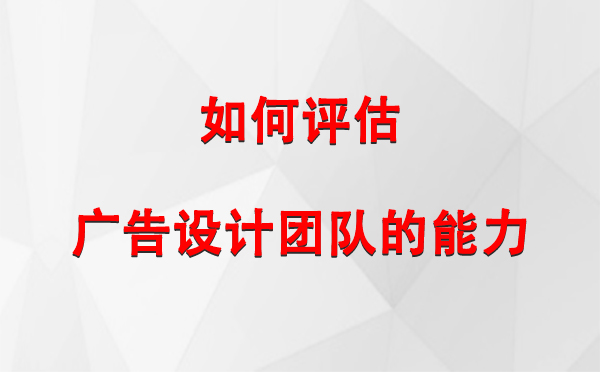 如何评估

广告设计团队的能力